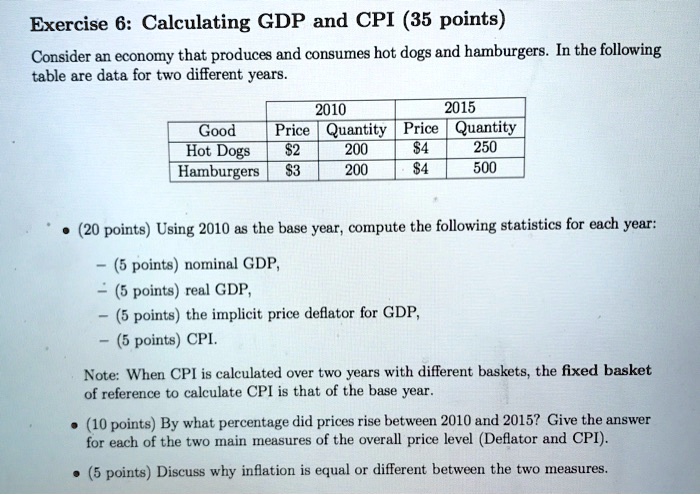 Exercise 6: Calculating GDP and CPI (35 points)

Consider an economy that produces and consumes hot dogs and hamburgers. In the following table are data for two different years.

| | 2010 | | 2015 | |
|---|---|---|---|---|
| Good | Price | Quantity | Price | Quantity |
| Hot Dogs | \$2 | 200 | \$4 | 250 |
| Hamburgers | \$3 | 200 | \$4 | 500 |

• (20 points) Using 2010 as the base year, compute the following statistics for each year:

– (5 points) nominal GDP,

– (5 points) real GDP,

– (5 points) the implicit price deflator for GDP,

– (5 points) CPI.

Note: When CPI is calculated over two years with different baskets, the fixed basket of reference to calculate CPI is that of the base year.

• (10 points) By what percentage did prices rise between 2010 and 2015? Give the answer for each of the two main measures of the overall price level (Deflator and CPI).

• (5 points) Discuss why inflation is equal or different between the two measures.